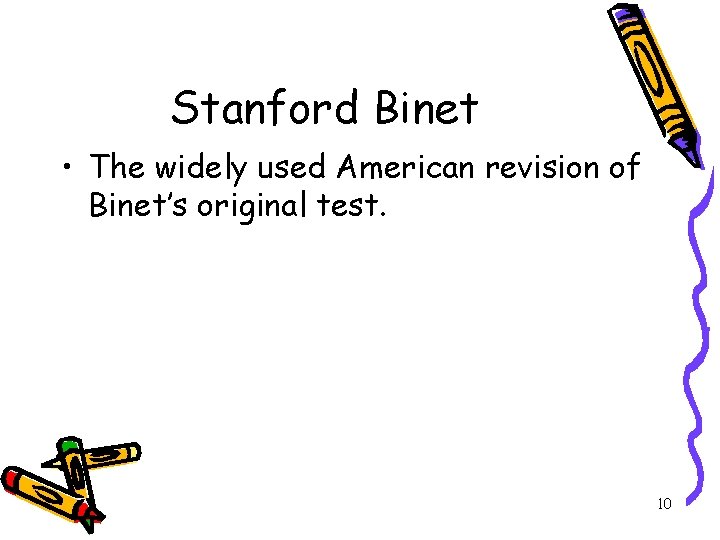 Stanford Binet

• The widely used American revision of Binet's original test.

10